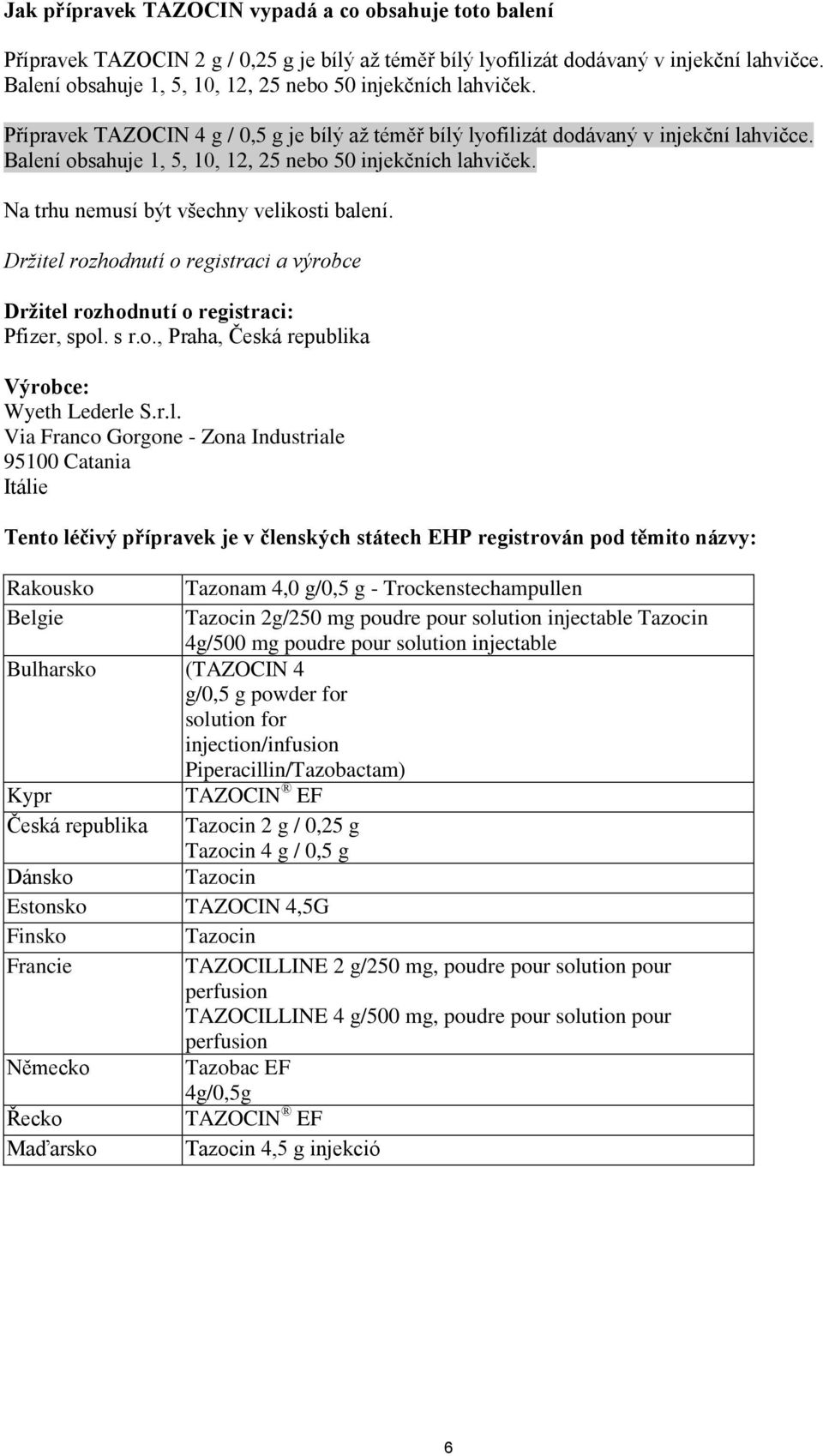 Jak přípravek TAZOCIN vypadá a co obsahuje toto balení

Přípravek TAZOCIN 2 g / 0,25 g je bílý až téměř bílý lyofilizát dodávaný v injekční lahvičce. Balení obsahuje 1, 5, 10, 12, 25 nebo 50 injekčních lahviček.

Přípravek TAZOCIN 4 g / 0,5 g je bílý až téměř bílý lyofilizát dodávaný v injekční lahvičce. Balení obsahuje 1, 5, 10, 12, 25 nebo 50 injekčních lahviček.

Na trhu nemusí být všechny velikosti balení.

Držitel rozhodnutí o registraci a výrobce

Držitel rozhodnutí o registraci:
Pfizer, spol. s r.o., Praha, Česká republika

Výrobce:
Wyeth Lederle S.r.l.
Via Franco Gorgone - Zona Industriale
95100 Catania
Itálie

Tento léčivý přípravek je v členských státech EHP registrován pod těmito názvy:

| Rakousko | Tazonam 4,0 g/0,5 g - Trockenstechampullen |
|---|---|
| Belgie | Tazocin 2g/250 mg poudre pour solution injectable Tazocin 4g/500 mg poudre pour solution injectable |
| Bulharsko | (TAZOCIN 4 g/0,5 g powder for solution for injection/infusion Piperacillin/Tazobactam) |
| Kypr | TAZOCIN® EF |
| Česká republika | Tazocin 2 g / 0,25 g Tazocin 4 g / 0,5 g |
| Dánsko | Tazocin |
| Estonsko | TAZOCIN 4,5G |
| Finsko | Tazocin |
| Francie | TAZOCILLINE 2 g/250 mg, poudre pour solution pour perfusion TAZOCILLINE 4 g/500 mg, poudre pour solution pour perfusion |
| Německo | Tazobac EF 4g/0,5g |
| Řecko | TAZOCIN® EF |
| Maďarsko | Tazocin 4,5 g injekció |

6